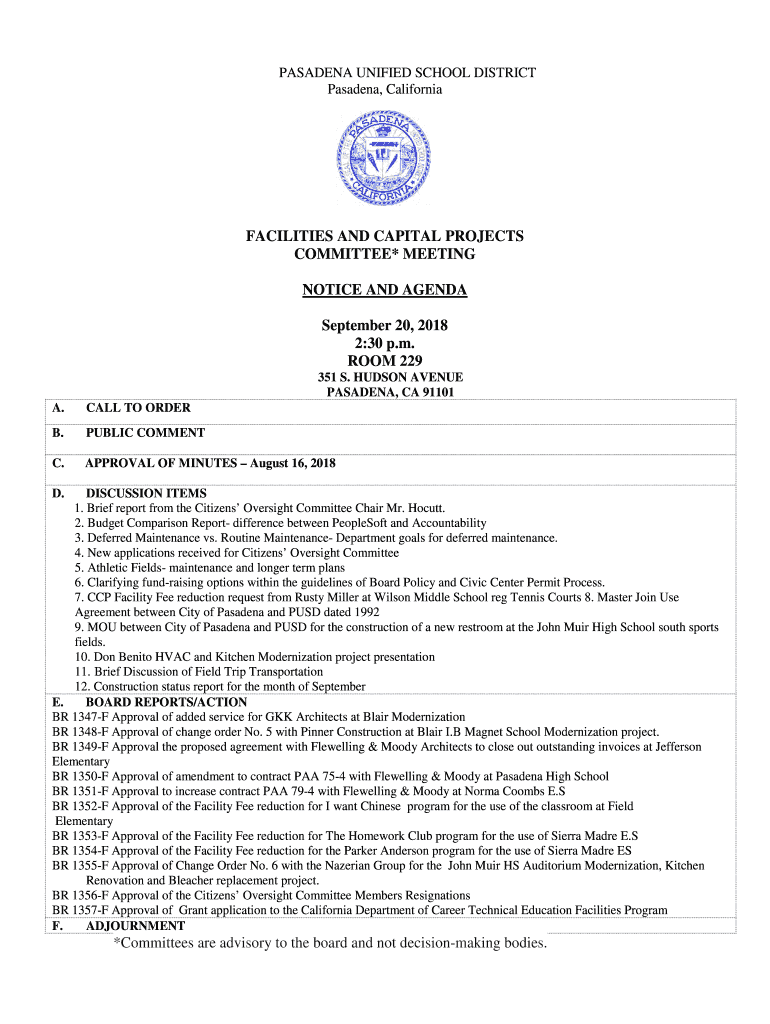 PASADENA UNIFIED SCHOOL DISTRICT
Pasadena, California

PASADENA CALIFORNIA

FACILITIES AND CAPITAL PROJECTS COMMITTEE* MEETING

NOTICE AND AGENDA

September 20, 2018
2:30 p.m.
ROOM 229
351 S. HUDSON AVENUE
PASADENA, CA 91101

A. CALL TO ORDER

B. PUBLIC COMMENT

C. APPROVAL OF MINUTES – August 16, 2018

D. DISCUSSION ITEMS
1. Brief report from the Citizens' Oversight Committee Chair Mr. Hocutt.
2. Budget Comparison Report- difference between PeopleSoft and Accountability
3. Deferred Maintenance vs. Routine Maintenance- Department goals for deferred maintenance.
4. New applications received for Citizens' Oversight Committee
5. Athletic Fields- maintenance and longer term plans
6. Clarifying fund-raising options within the guidelines of Board Policy and Civic Center Permit Process.
7. CCP Facility Fee reduction request from Rusty Miller at Wilson Middle School reg Tennis Courts 8. Master Join Use Agreement between City of Pasadena and PUSD dated 1992
9. MOU between City of Pasadena and PUSD for the construction of a new restroom at the John Muir High School south sports fields.
10. Don Benito HVAC and Kitchen Modernization project presentation
11. Brief Discussion of Field Trip Transportation
12. Construction status report for the month of September

E. BOARD REPORTS/ACTION
BR 1347-F Approval of added service for GKK Architects at Blair Modernization
BR 1348-F Approval of change order No. 5 with Pinner Construction at Blair I.B Magnet School Modernization project.
BR 1349-F Approval the proposed agreement with Flewelling & Moody Architects to close out outstanding invoices at Jefferson Elementary
BR 1350-F Approval of amendment to contract PAA 75-4 with Flewelling & Moody at Pasadena High School
BR 1351-F Approval to increase contract PAA 79-4 with Flewelling & Moody at Norma Coombs E.S
BR 1352-F Approval of the Facility Fee reduction for I want Chinese program for the use of the classroom at Field Elementary
BR 1353-F Approval of the Facility Fee reduction for The Homework Club program for the use of Sierra Madre E.S
BR 1354-F Approval of the Facility Fee reduction for the Parker Anderson program for the use of Sierra Madre ES
BR 1355-F Approval of Change Order No. 6 with the Nazerian Group for the John Muir HS Auditorium Modernization, Kitchen Renovation and Bleacher replacement project.
BR 1356-F Approval of the Citizens' Oversight Committee Members Resignations
BR 1357-F Approval of Grant application to the California Department of Career Technical Education Facilities Program

F. ADJOURNMENT

*Committees are advisory to the board and not decision-making bodies.